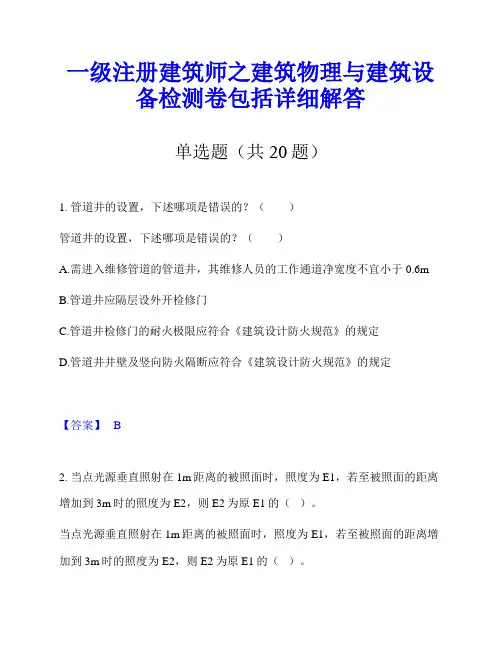 一级注册建筑师之建筑物理与建筑设备检测卷包括详细解答

单选题（共 20 题）

1. 管道井的设置，下述哪项是错误的？（　　）

管道井的设置，下述哪项是错误的？（　　）

A.需进入维修管道的管道井，其维修人员的工作通道净宽度不宜小于 0.6m

B.管道井应隔层设外开检修门

C.管道井检修门的耐火极限应符合《建筑设计防火规范》的规定

D.管道井井壁及竖向防火隔断应符合《建筑设计防火规范》的规定

【答案】 B

2. 当点光源垂直照射在 1m 距离的被照面时，照度为 E1，若至被照面的距离增加到 3m 时的照度为 E2，则 E2 为原 E1 的（ ）。

当点光源垂直照射在 1m 距离的被照面时，照度为 E1，若至被照面的距离增加到 3m 时的照度为 E2，则 E2 为原 E1 的（ ）。